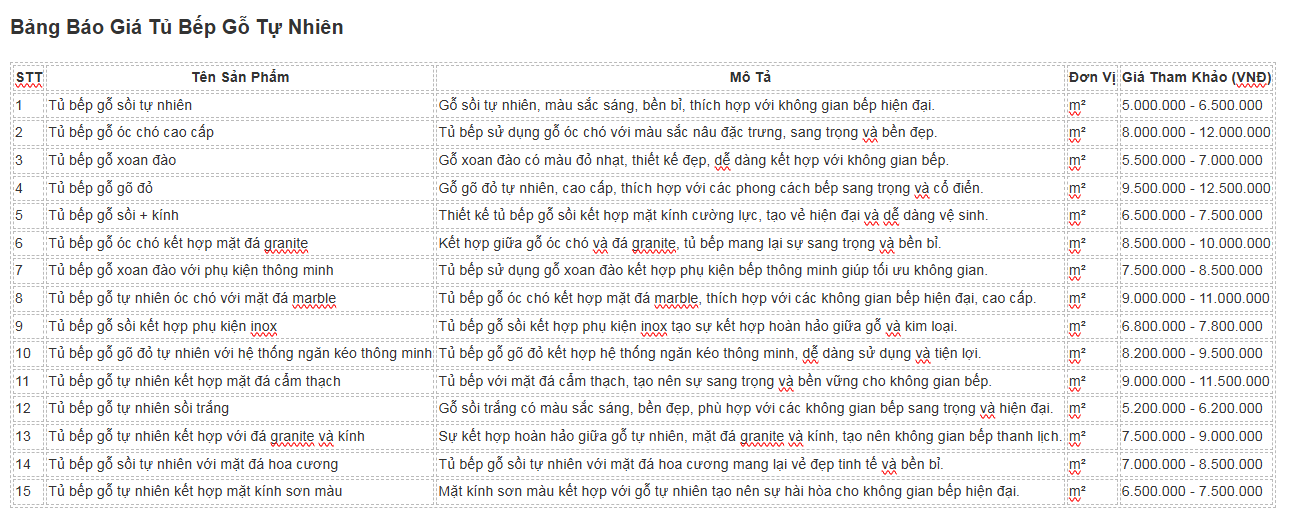 Bảng Báo Giá Tủ Bếp Gỗ Tự Nhiên

| STT | Tên Sản Phẩm | Mô Tả | Đơn Vị | Giá Tham Khảo (VNĐ) |
|---|---|---|---|---|
| 1 | Tủ bếp gỗ sồi tự nhiên | Gỗ sồi tự nhiên, màu sắc sáng, bền bỉ, thích hợp với không gian bếp hiện đại. | m² | 5.000.000 - 6.500.000 |
| 2 | Tủ bếp gỗ óc chó cao cấp | Tủ bếp sử dụng gỗ óc chó với màu sắc nâu đặc trưng, sang trọng và bền đẹp. | m² | 8.000.000 - 12.000.000 |
| 3 | Tủ bếp gỗ xoan đào | Gỗ xoan đào có màu đỏ nhạt, thiết kế đẹp, dễ dàng kết hợp với không gian bếp. | m² | 5.500.000 - 7.000.000 |
| 4 | Tủ bếp gỗ gõ đỏ | Gỗ gõ đỏ tự nhiên, cao cấp, thích hợp với các phong cách bếp sang trọng và cổ điển. | m² | 9.500.000 - 12.500.000 |
| 5 | Tủ bếp gỗ sồi + kính | Thiết kế tủ bếp gỗ sồi kết hợp mặt kính cường lực, tạo vẻ hiện đại và dễ dàng vệ sinh. | m² | 6.500.000 - 7.500.000 |
| 6 | Tủ bếp gỗ óc chó kết hợp mặt đá granite | Kết hợp giữa gỗ óc chó và đá granite, tủ bếp mang lại sự sang trọng và bền bỉ. | m² | 8.500.000 - 10.000.000 |
| 7 | Tủ bếp gỗ xoan đào với phụ kiện thông minh | Tủ bếp sử dụng gỗ xoan đào kết hợp phụ kiện bếp thông minh giúp tối ưu không gian. | m² | 7.500.000 - 8.500.000 |
| 8 | Tủ bếp gỗ tự nhiên óc chó với mặt đá marble | Tủ bếp gỗ óc chó kết hợp mặt đá marble, thích hợp với các không gian bếp hiện đại, cao cấp. | m² | 9.000.000 - 11.000.000 |
| 9 | Tủ bếp gỗ sồi kết hợp phụ kiện inox | Tủ bếp gỗ sồi kết hợp phụ kiện inox tạo sự kết hợp hoàn hảo giữa gỗ và kim loại. | m² | 6.800.000 - 7.800.000 |
| 10 | Tủ bếp gỗ gõ đỏ tự nhiên với hệ thống ngăn kéo thông minh | Tủ bếp gỗ gõ đỏ kết hợp hệ thống ngăn kéo thông minh, dễ dàng sử dụng và tiện lợi. | m² | 8.200.000 - 9.500.000 |
| 11 | Tủ bếp gỗ tự nhiên kết hợp mặt đá cẩm thạch | Tủ bếp với mặt đá cẩm thạch, tạo nên sự sang trọng và bền vững cho không gian bếp. | m² | 9.000.000 - 11.500.000 |
| 12 | Tủ bếp gỗ tự nhiên sồi trắng | Gỗ sồi trắng có màu sắc sáng, bền đẹp, phù hợp với các không gian bếp sang trọng và hiện đại. | m² | 5.200.000 - 6.200.000 |
| 13 | Tủ bếp gỗ tự nhiên kết hợp với đá granite và kính | Sự kết hợp hoàn hảo giữa gỗ tự nhiên, mặt đá granite và kính, tạo nên không gian bếp thanh lịch. | m² | 7.500.000 - 9.000.000 |
| 14 | Tủ bếp gỗ sồi tự nhiên với mặt đá hoa cương | Tủ bếp gỗ sồi tự nhiên với mặt đá hoa cương mang lại vẻ đẹp tinh tế và bền bỉ. | m² | 7.000.000 - 8.500.000 |
| 15 | Tủ bếp gỗ tự nhiên kết hợp mặt kính sơn màu | Mặt kính sơn màu kết hợp với gỗ tự nhiên tạo nên sự hài hòa cho không gian bếp hiện đại. | m² | 6.500.000 - 7.500.000 |